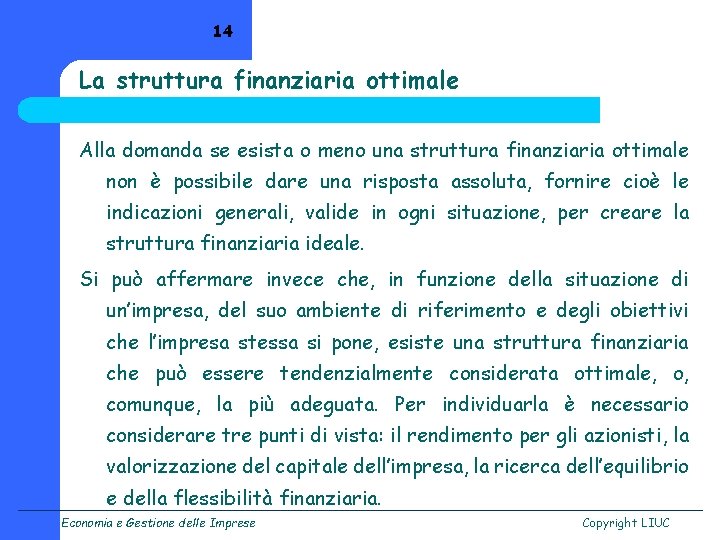 14

La struttura finanziaria ottimale

Alla domanda se esista o meno una struttura finanziaria ottimale non è possibile dare una risposta assoluta, fornire cioè le indicazioni generali, valide in ogni situazione, per creare la struttura finanziaria ideale.

Si può affermare invece che, in funzione della situazione di un'impresa, del suo ambiente di riferimento e degli obiettivi che l'impresa stessa si pone, esiste una struttura finanziaria che può essere tendenzialmente considerata ottimale, o, comunque, la più adeguata. Per individuarla è necessario considerare tre punti di vista: il rendimento per gli azionisti, la valorizzazione del capitale dell'impresa, la ricerca dell'equilibrio e della flessibilità finanziaria.

Economia e Gestione delle Imprese

Copyright LIUC